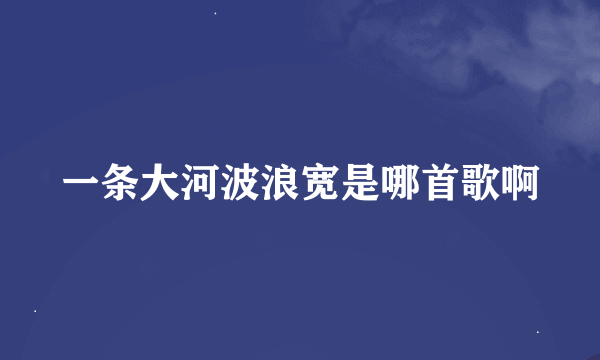 一条大河波浪宽是哪首歌啊